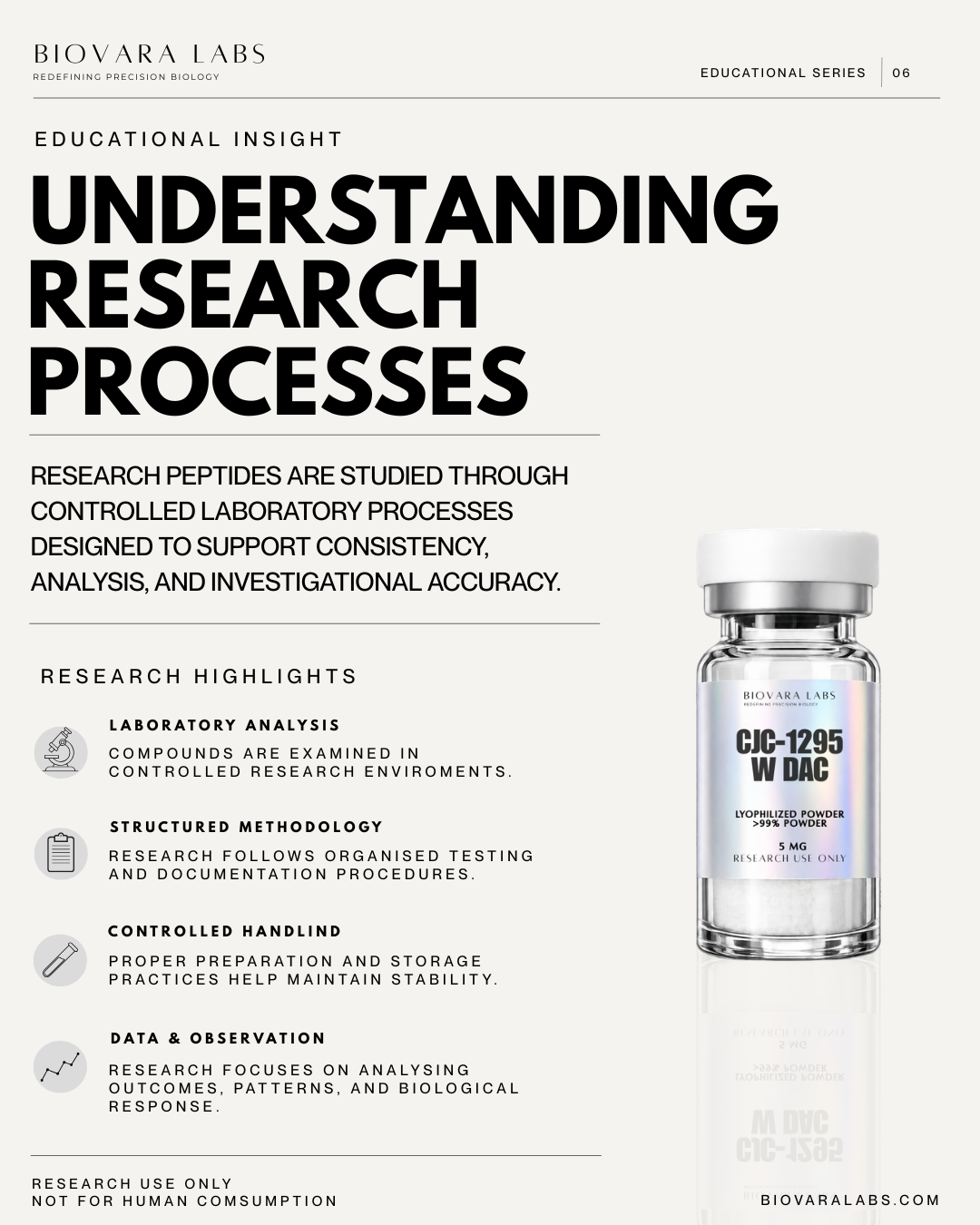 BIOVARA LABS
REDEFINING PRECISION BIOLOGY

EDUCATIONAL SERIES | 06

EDUCATIONAL INSIGHT

UNDERSTANDING RESEARCH PROCESSES

RESEARCH PEPTIDES ARE STUDIED THROUGH CONTROLLED LABORATORY PROCESSES DESIGNED TO SUPPORT CONSISTENCY, ANALYSIS, AND INVESTIGATIONAL ACCURACY.

RESEARCH HIGHLIGHTS

LABORATORY ANALYSIS
COMPOUNDS ARE EXAMINED IN CONTROLLED RESEARCH ENVIROMENTS.

STRUCTURED METHODOLOGY
RESEARCH FOLLOWS ORGANISED TESTING AND DOCUMENTATION PROCEDURES.

CONTROLLED HANDLIND
PROPER PREPARATION AND STORAGE PRACTICES HELP MAINTAIN STABILITY.

DATA & OBSERVATION
RESEARCH FOCUSES ON ANALYSING OUTCOMES, PATTERNS, AND BIOLOGICAL RESPONSE.

BIOVARA LABS
REDEFINING PRECISION BIOLOGY
CJC-1295 W DAC
LYOPHILIZED POWDER
>99% POWDER
5 MG
RESEARCH USE ONLY

RESEARCH USE ONLY
NOT FOR HUMAN COMSUMPTION

BIOVARALABS.COM